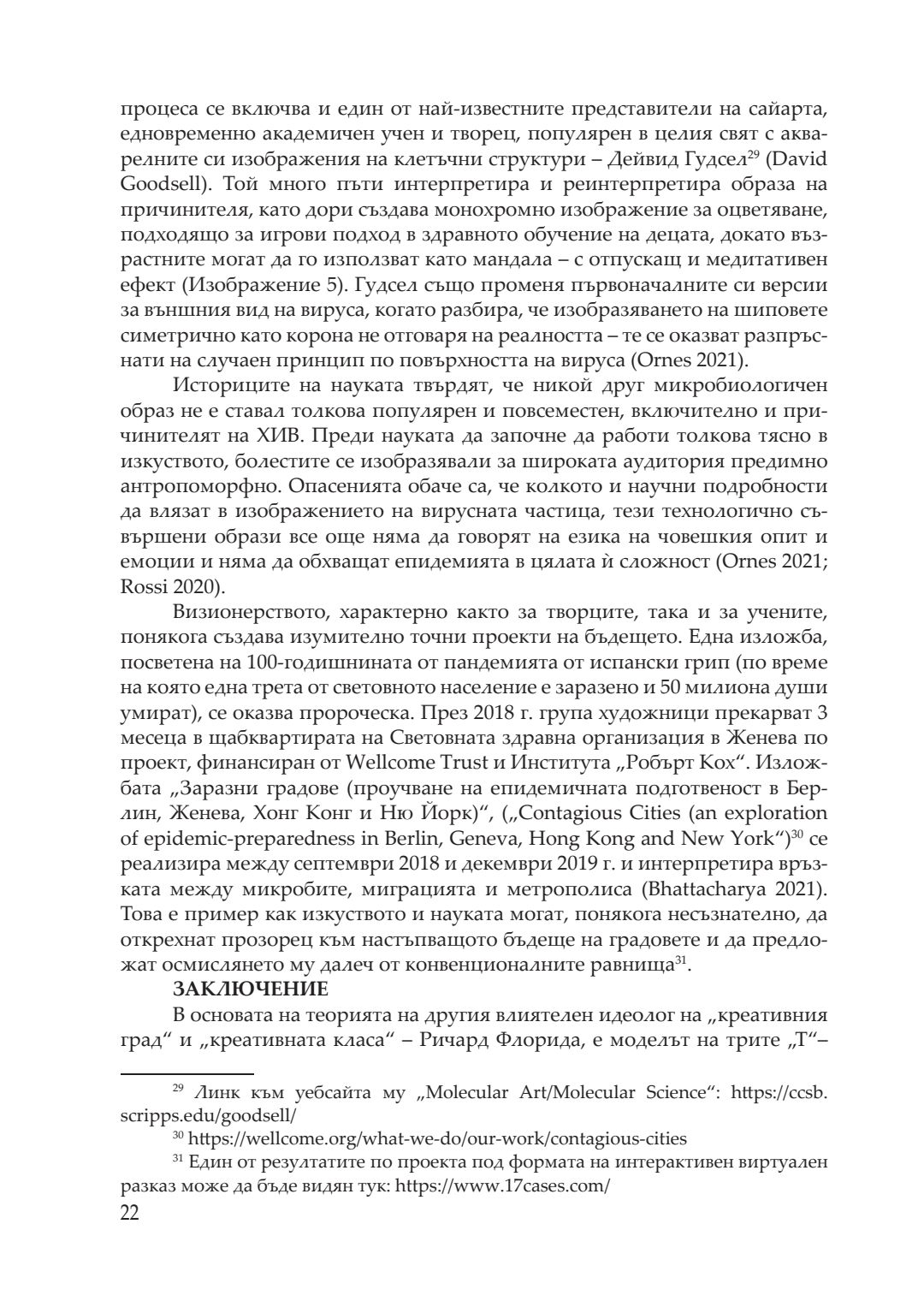 процеса се включва и един от най-известните представители на сайарта, едновременно академичен учен и творец, популярен в целия свят с акварелните си изображения на клетъчни структури – Дейвид Гудсел$^{29}$ (David Goodsell). Той много пъти интерпретира и реинтерпретира образа на причинителя, като дори създава монохромно изображение за оцветяване, подходящо за игрови подход в здравното обучение на децата, докато възрастните могат да го използват като мандала – с отпускащ и медитативен ефект (Изображение 5). Гудсел също променя първоначалните си версии за външния вид на вируса, когато разбира, че изобразяването на шиповете симетрично като корона не отговаря на реалността – те се оказват разпръснати на случаен принцип по повърхността на вируса (Ornes 2021).

Историците на науката твърдят, че никой друг микробиологичен образ не е ставал толкова популярен и повсеместен, включително и причинителят на ХИВ. Преди науката да започне да работи толкова тясно в изкуството, болестите се изобразявали за широката аудитория предимно антропоморфно. Опасенията обаче са, че колкото и научни подробности да влязат в изображението на вирусната частица, тези технологично съвършени образи все още няма да говорят на езика на човешкия опит и емоции и няма да обхващат епидемията в цялата ѝ сложност (Ornes 2021; Rossi 2020).

Визионерството, характерно както за творците, така и за учените, понякога създава изумително точни проекти на бъдещето. Една изложба, посветена на 100-годишнината от пандемията от испански грип (по време на която една трета от световното население е заразено и 50 милиона души умират), се оказва пророческа. През 2018 г. група художници прекарват 3 месеца в щабквартирата на Световната здравна организация в Женева по проект, финансиран от Wellcome Trust и Института „Робърт Кох“. Изложбата „Заразни градове (проучване на епидемичната подготвеност в Берлин, Женева, Хонг Конг и Ню Йорк)“, („Contagious Cities (an exploration of epidemic-preparedness in Berlin, Geneva, Hong Kong and New York“)$^{30}$ се реализира между септември 2018 и декември 2019 г. и интерпретира връзката между микробите, миграцията и метрополиса (Bhattacharya 2021). Това е пример как изкуството и науката могат, понякога несъзнателно, да открехнат прозорец към настъпващото бъдеще на градовете и да предложат осмислянето му далеч от конвенционалните равнища$^{31}$.

ЗАКЛЮЧЕНИЕ

В основата на теорията на другия влиятелен идеолог на „креативния град“ и „креативната класа“ – Ричард Флорида, е моделът на трите „Т“–

$^{29}$ Линк към уебсайта му „Molecular Art/Molecular Science“: https://ccsb.scripps.edu/goodsell/

$^{30}$ https://wellcome.org/what-we-do/our-work/contagious-cities

$^{31}$ Един от резултатите по проекта под формата на интерактивен виртуален разказ може да бъде видян тук: https://www.17cases.com/

22